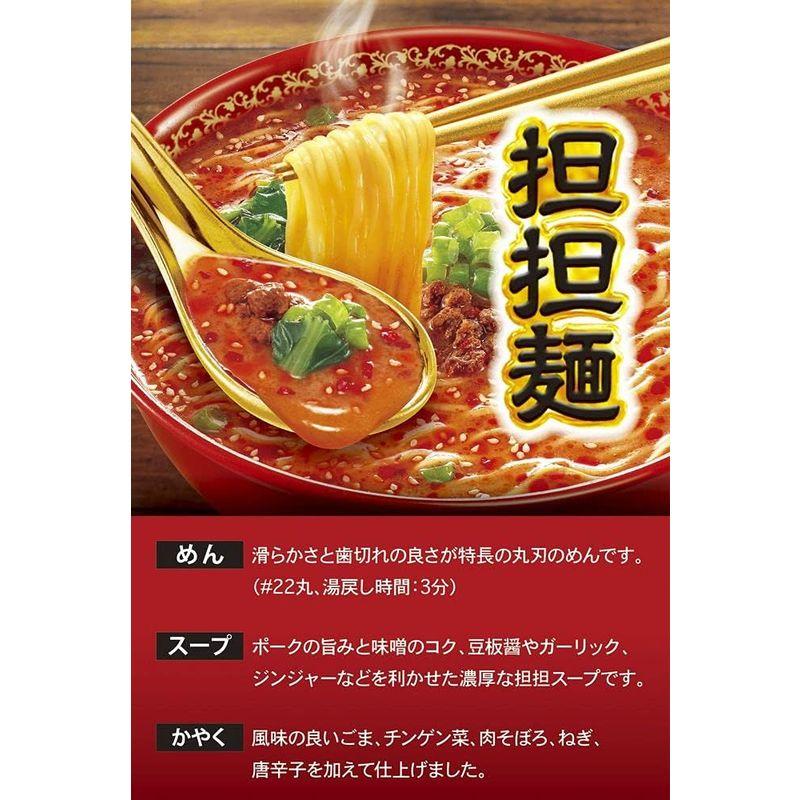 担担麺

めん
滑らかさと歯切れの良さが特長の丸刃のめんです。（#22丸、湯戻し時間：3分）

スープ
ポークの旨みと味噌のコク、豆板醤やガーリック、ジンジャーなどを利かせた濃厚な担担スープです。

かやく
風味の良いごま、チンゲン菜、肉そぼろ、ねぎ、唐辛子を加えて仕上げました。